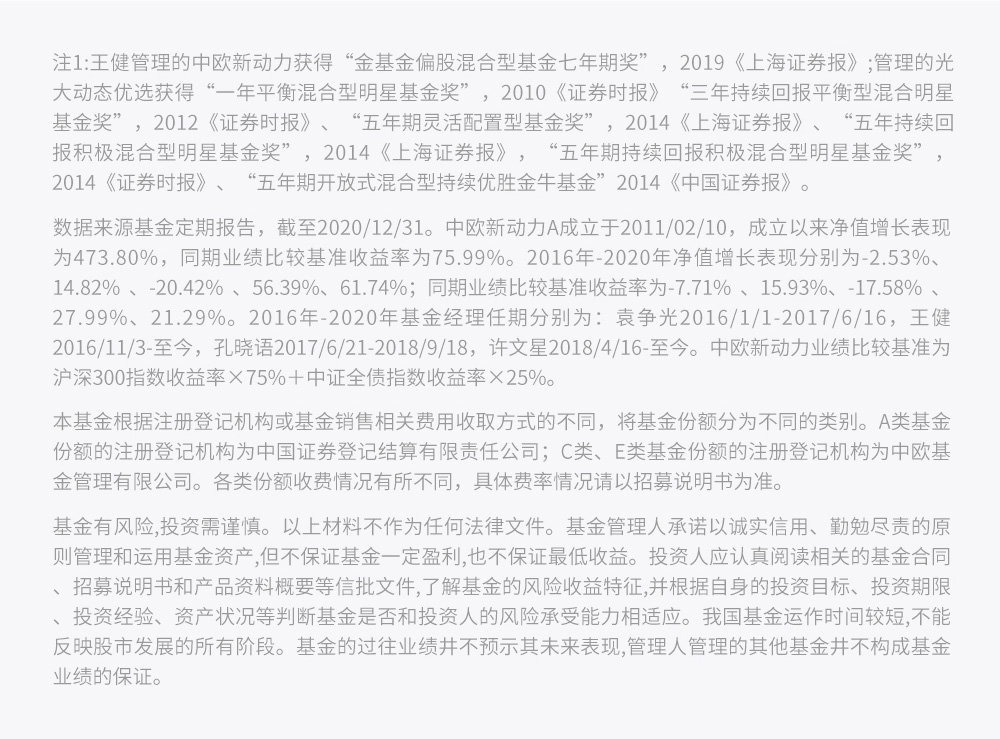 注1:王健管理的中欧新动力获得“金基金偏股混合型基金七年期奖”，2019《上海证券报》;管理的光大动态优选获得“一年平衡混合型明星基金奖”，2010《证券时报》“三年持续回报平衡型混合明星基金奖”，2012《证券时报》、“五年期灵活配置型基金奖”，2014《上海证券报》、“五年持续回报积极混合型明星基金奖”，2014《上海证券报》，“五年期持续回报积极混合型明星基金奖”，2014《证券时报》、“五年期开放式混合型持续优胜金牛基金”2014《中国证券报》。

数据来源基金定期报告，截至2020/12/31。中欧新动力A成立于2011/02/10，成立以来净值增长表现为473.80%，同期业绩比较基准收益率为75.99%。2016年-2020年净值增长表现分别为-2.53%、14.82% 、-20.42% 、56.39%、61.74%；同期业绩比较基准收益率为-7.71% 、15.93%、-17.58% 、27.99%、21.29%。2016年-2020年基金经理任期分别为：袁争光2016/1/1-2017/6/16，王健2016/11/3-至今，孔晓语2017/6/21-2018/9/18，许文星2018/4/16-至今。中欧新动力业绩比较基准为沪深300指数收益率×75%＋中证全债指数收益率×25%。

本基金根据注册登记机构或基金销售相关费用收取方式的不同，将基金份额分为不同的类别。A类基金份额的注册登记机构为中国证券登记结算有限责任公司；C类、E类基金份额的注册登记机构为中欧基金管理有限公司。各类份额收费情况有所不同，具体费率情况请以招募说明书为准。

基金有风险,投资需谨慎。以上材料不作为任何法律文件。基金管理人承诺以诚实信用、勤勉尽责的原则管理和运用基金资产,但不保证基金一定盈利,也不保证最低收益。投资人应认真阅读相关的基金合同、招募说明书和产品资料概要等信批文件,了解基金的风险收益特征,并根据自身的投资目标、投资期限、投资经验、资产状况等判断基金是否和投资人的风险承受能力相适应。我国基金运作时间较短,不能反映股市发展的所有阶段。基金的过往业绩井不预示其未来表现,管理人管理的其他基金井不构成基金业绩的保证。